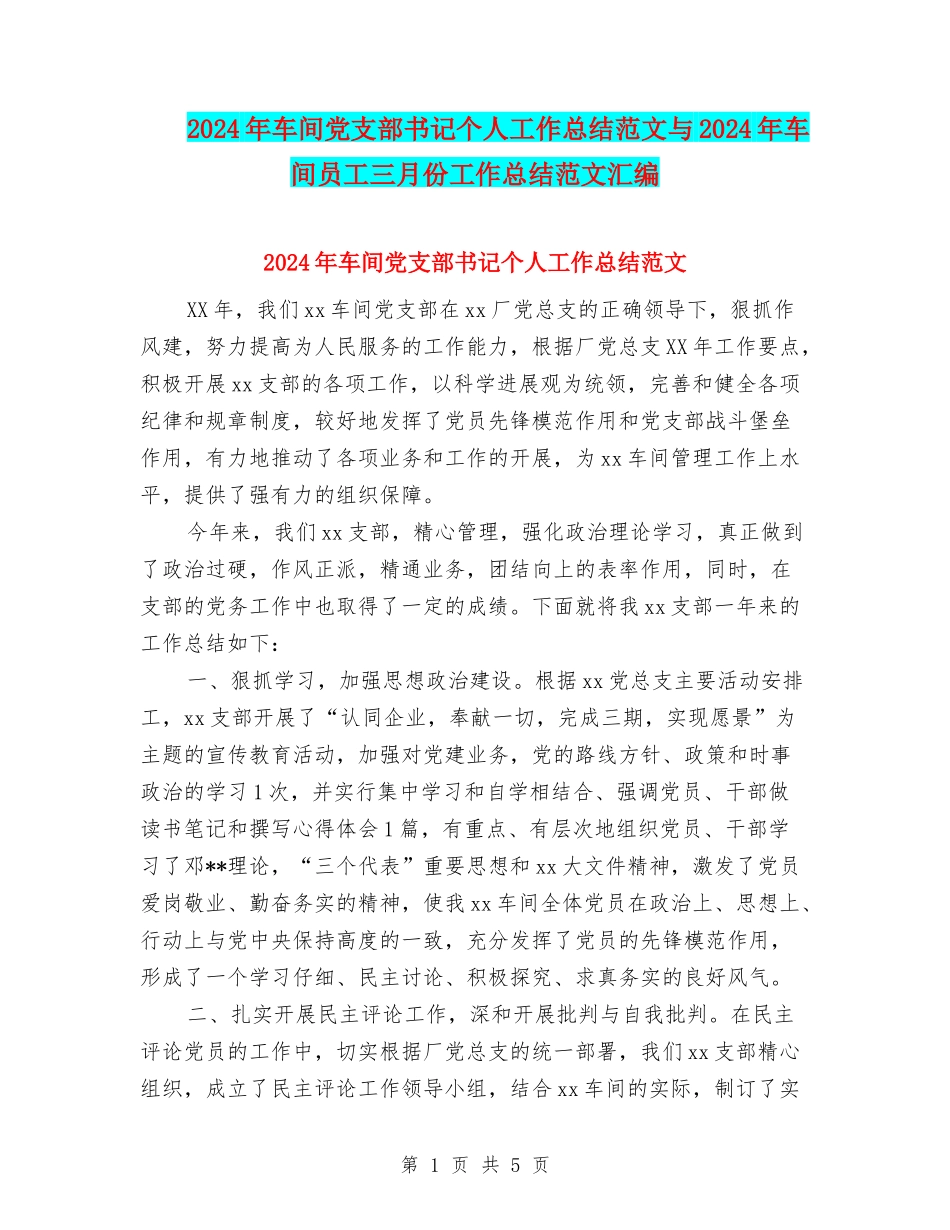 2024年车间党支部书记个人工作总结范文与2024年车间员工三月份工作总结范文汇编

2024年车间党支部书记个人工作总结范文

XX年，我们xx车间党支部在xx厂党总支的正确领导下，狠抓作风建，努力提高为人民服务的工作能力，根据厂党总支XX年工作要点，积极开展xx支部的各项工作，以科学进展观为统领，完善和健全各项纪律和规章制度，较好地发挥了党员先锋模范作用和党支部战斗堡垒作用，有力地推动了各项业务和工作的开展，为xx车间管理工作上水平，提供了强有力的组织保障。

今年来，我们xx支部，精心管理，强化政治理论学习，真正做到了政治过硬，作风正派，精通业务，团结向上的表率作用，同时，在支部的党务工作中也取得了一定的成绩。下面就将我xx支部一年来的工作总结如下：

一、狠抓学习，加强思想政治建设。根据xx党总支主要活动安排工，xx支部开展了“认同企业，奉献一切，完成三期，实现愿景”为主题的宣传教育活动，加强对党建业务，党的路线方针、政策和时事政治的学习1次，并实行集中学习和自学相结合、强调党员、干部做读书笔记和撰写心得体会1篇，有重点、有层次地组织党员、干部学习了邓**理论，“三个代表”重要思想和xx大文件精神，激发了党员爱岗敬业、勤奋务实的精神，使我xx车间全体党员在政治上、思想上、行动上与党中央保持高度的一致，充分发挥了党员的先锋模范作用，形成了一个学习仔细、民主讨论、积极探究、求真务实的良好风气。

二、扎实开展民主评论工作，深和开展批判与自我批判。在民主评论党员的工作中，切实根据厂党总支的统一部署，我们xx支部精心组织，成立了民主评论工作领导小组，结合xx车间的实际，制订了实

第 1 页 共 5 页